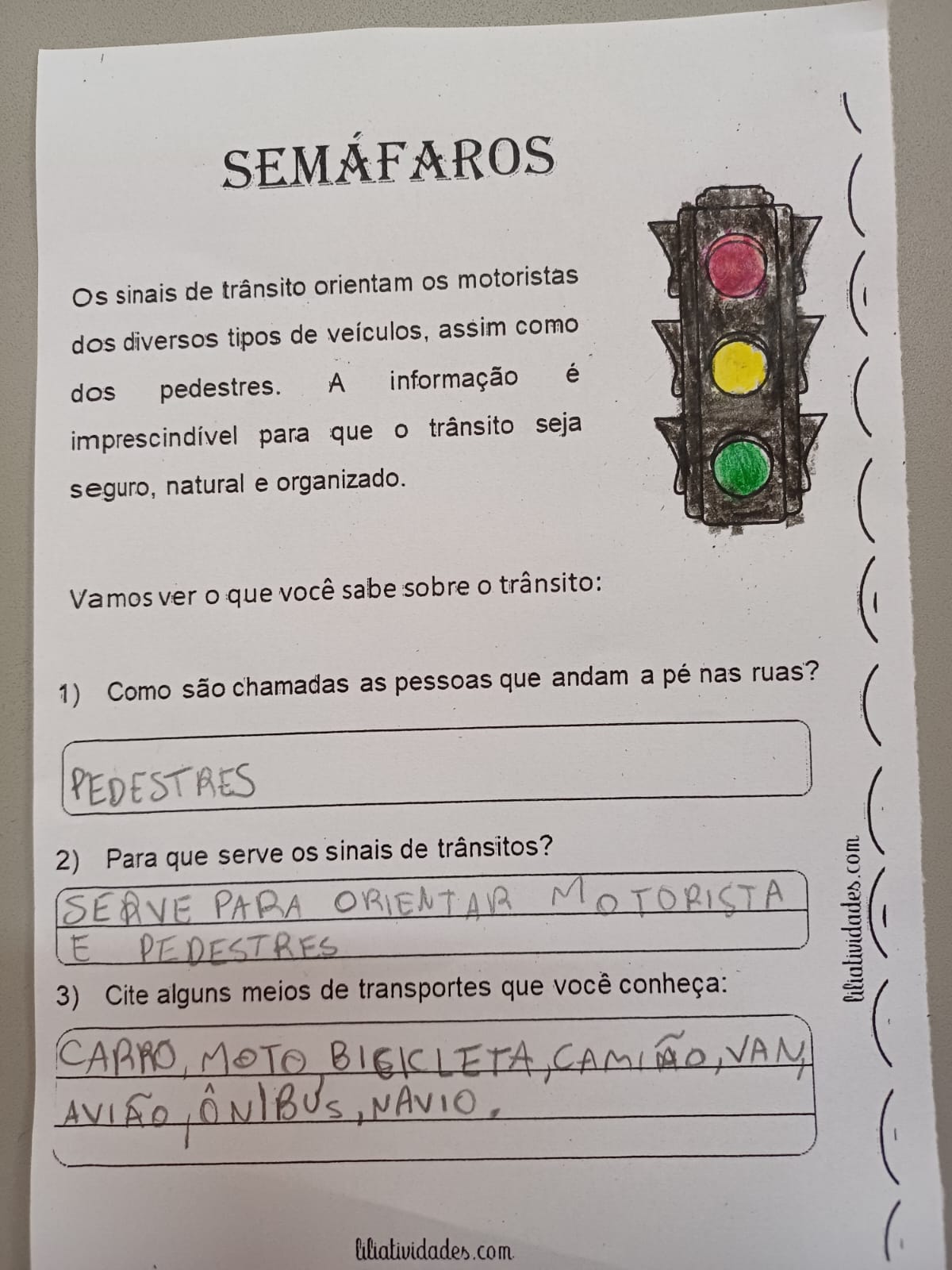 SEMÁFAROS

Os sinais de trânsito orientam os motoristas dos diversos tipos de veículos, assim como dos pedestres. A informação é imprescindível para que o trânsito seja seguro, natural e organizado.

Vamos ver o que você sabe sobre o trânsito:

1) Como são chamadas as pessoas que andam a pé nas ruas?

PEDESTRES

2) Para que serve os sinais de trânsitos?

SERVE PARA ORIENTAR MOTORISTA E PEDESTRES

3) Cite alguns meios de transportes que você conheça:

CARRO, MOTO BICICLETA, CAMIÃO, VAN, AVIÃO, ÔNIBUS, NAVIO.

liliatividades.com

liliatividades.com